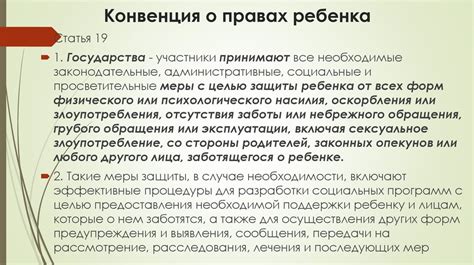 Конвенция о правах ребенка

Статья 19

1. Государства - участники принимают все необходимые законодательные, административные, социальные и просветительные меры с целью защиты ребенка от всех форм физического или психологического насилия, оскорбления или злоупотребления, отсутствия заботы или небрежного обращения, грубого обращения или эксплуатации, включая сексуальное злоупотребление, со стороны родителей, законных опекунов или любого другого лица, заботящегося о ребенке.

2. Такие меры защиты, в случае необходимости, включают эффективные процедуры для разработки социальных программ с целью предоставления необходимой поддержки ребенку и лицам, которые о нем заботятся, а также для осуществления других форм предупреждения и выявления, сообщения, передачи на рассмотрение, расследования, лечения и последующих мер